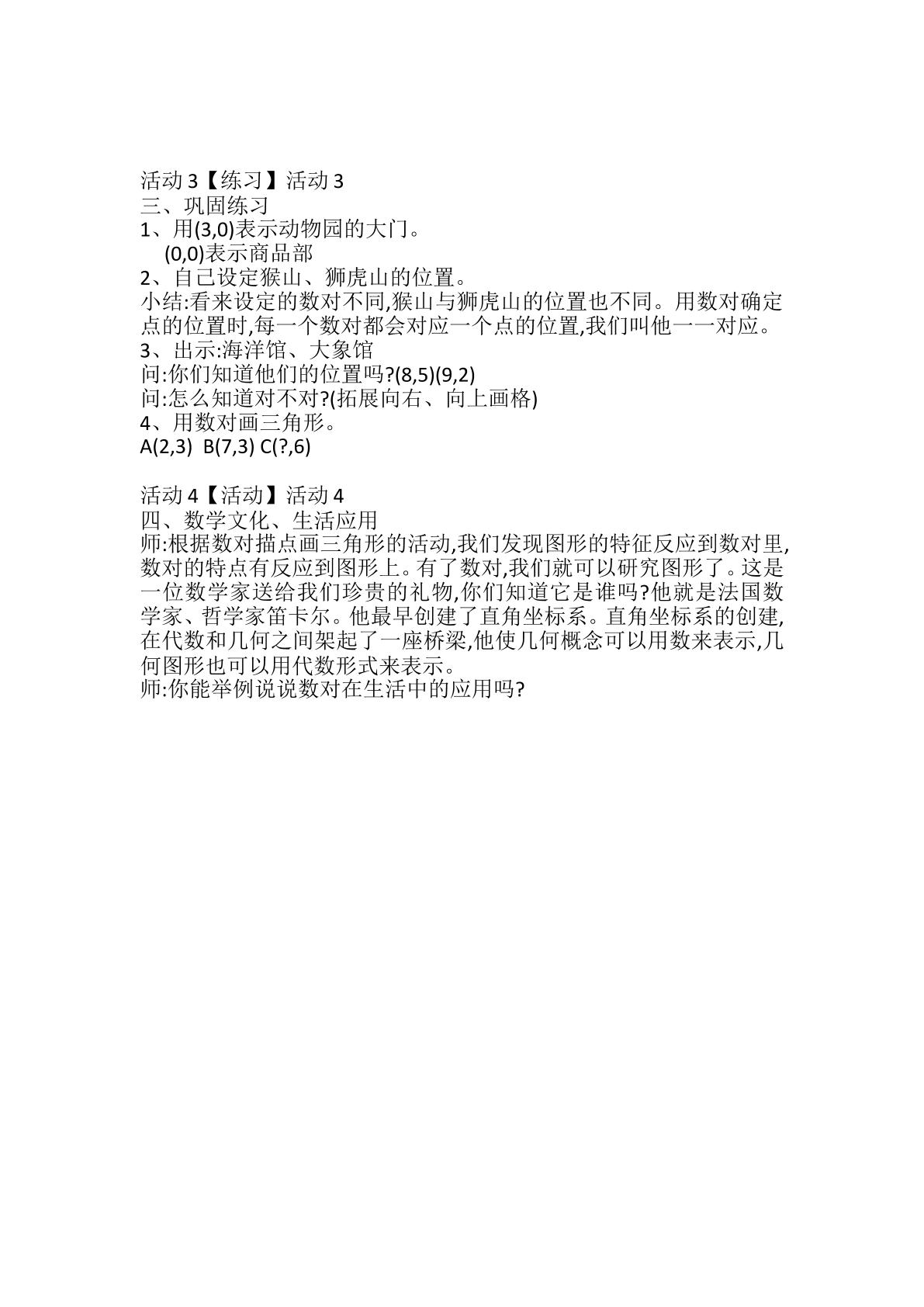 活动 3【练习】活动 3
三、巩固练习
1、用(3,0)表示动物园的大门。
(0,0)表示商品部
2、自己设定猴山、狮虎山的位置。
小结:看来设定的数对不同,猴山与狮虎山的位置也不同。用数对确定点的位置时,每一个数对都会对应一个点的位置,我们叫他一一对应。
3、出示:海洋馆、大象馆
问:你们知道他们的位置吗?(8,5)(9,2)
问:怎么知道对不对?(拓展向右、向上画格)
4、用数对画三角形。
A(2,3) B(7,3) C(?,6)

活动 4【活动】活动 4
四、数学文化、生活应用
师:根据数对描点画三角形的活动,我们发现图形的特征反应到数对里,数对的特点有反应到图形上。有了数对,我们就可以研究图形了。这是一位数学家送给我们珍贵的礼物,你们知道它是谁吗?他就是法国数学家、哲学家笛卡尔。他最早创建了直角坐标系。直角坐标系的创建,在代数和几何之间架起了一座桥梁,他使几何概念可以用数来表示,几何图形也可以用代数形式来表示。
师:你能举例说说数对在生活中的应用吗?